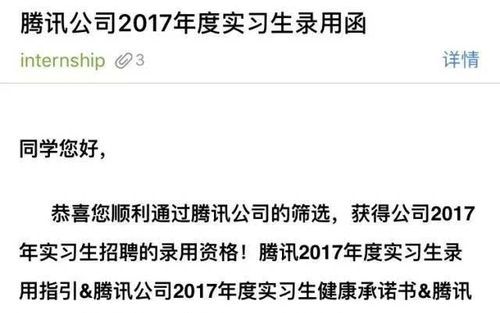 腾讯公司2017年度实习生录用函

internship 3 详情

同学您好，

恭喜您顺利通过腾讯公司的筛选，获得公司2017年实习生招聘的录用资格！腾讯2017年度实习生录用指引&腾讯公司2017年度实习生健康承诺书&腾讯